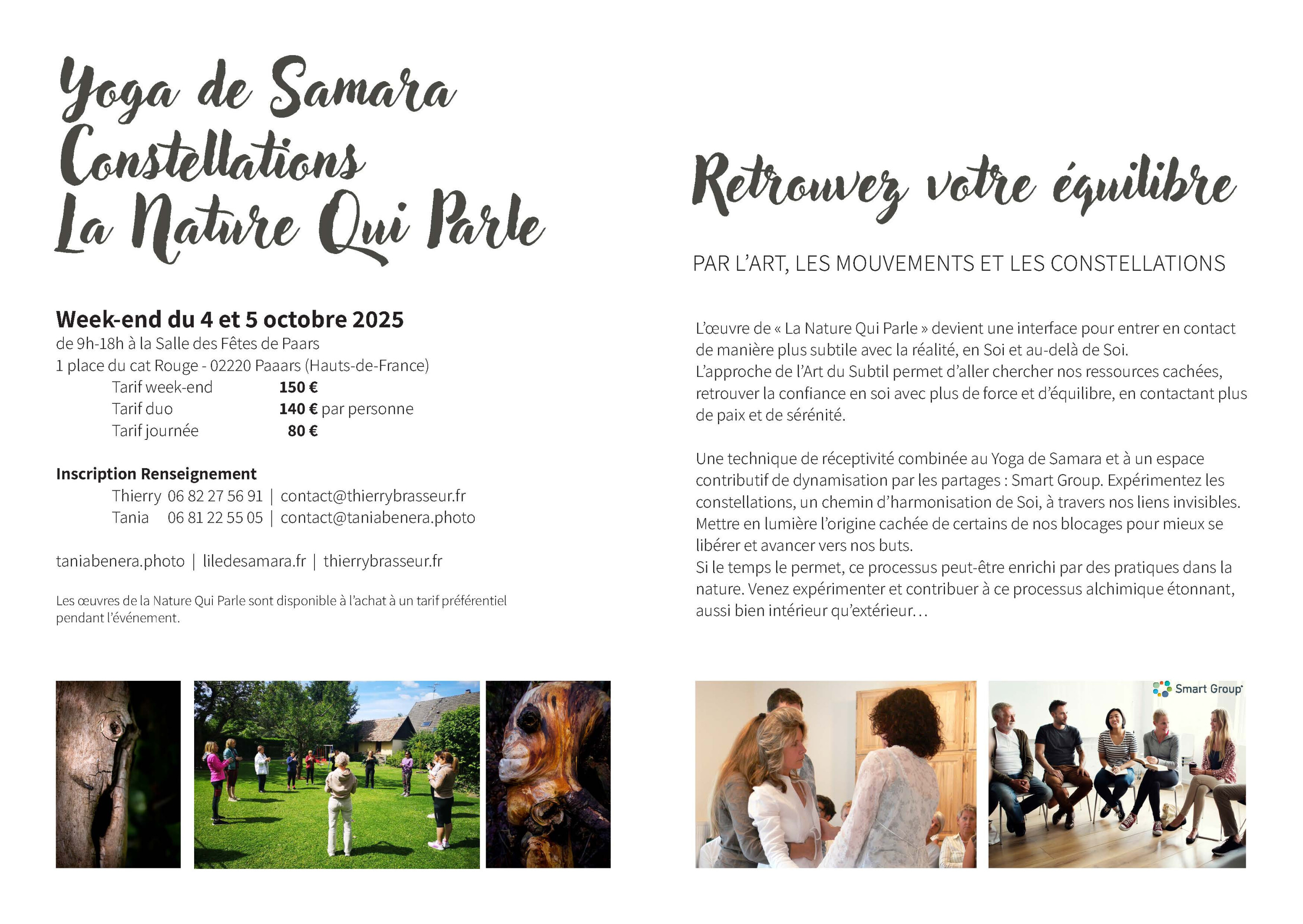 Yoga de Samara
Constellations
La Nature Qui Parle

Week-end du 4 et 5 octobre 2025
de 9h-18h à la Salle des Fêtes de Paars
1 place du cat Rouge - 02220 Paaars (Hauts-de-France)
Tarif week-end 150 €
Tarif duo 140 € par personne
Tarif journée 80 €

Inscription Renseignement
Thierry 06 82 27 56 91 | contact@thierrybrasseur.fr
Tania 06 81 22 55 05 | contact@taniabenera.photo

taniabenera.photo | liledesamara.fr | thierrybrasseur.fr

Les œuvres de la Nature Qui Parle sont disponible à l'achat à un tarif préférentiel pendant l'événement.

Retrouvez votre équilibre

PAR L'ART, LES MOUVEMENTS ET LES CONSTELLATIONS

L'œuvre de « La Nature Qui Parle » devient une interface pour entrer en contact de manière plus subtile avec la réalité, en Soi et au-delà de Soi.
L'approche de l'Art du Subtil permet d'aller chercher nos ressources cachées, retrouver la confiance en soi avec plus de force et d'équilibre, en contactant plus de paix et de sérénité.

Une technique de réceptivité combinée au Yoga de Samara et à un espace contributif de dynamisation par les partages : Smart Group. Expérimentez les constellations, un chemin d'harmonisation de Soi, à travers nos liens invisibles. Mettre en lumière l'origine cachée de certains de nos blocages pour mieux se libérer et avancer vers nos buts.
Si le temps le permet, ce processus peut-être enrichi par des pratiques dans la nature. Venez expérimenter et contribuer à ce processus alchimique étonnant, aussi bien intérieur qu'extérieur…

Smart Group